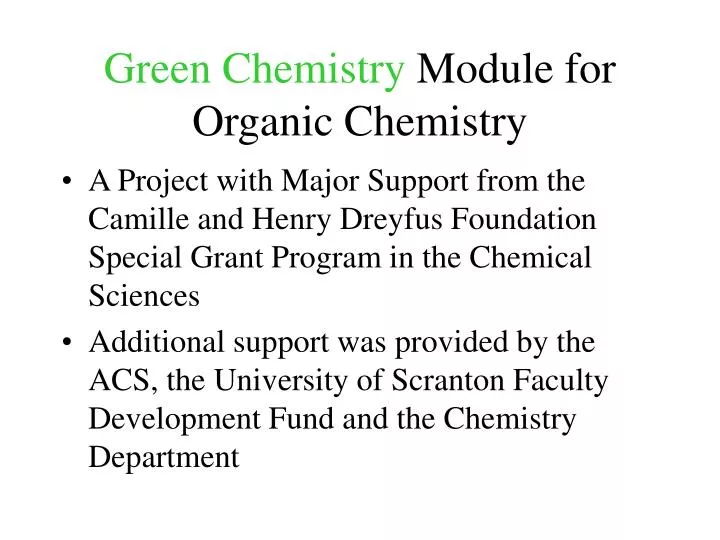 Green Chemistry Module for Organic Chemistry

• A Project with Major Support from the Camille and Henry Dreyfus Foundation Special Grant Program in the Chemical Sciences

• Additional support was provided by the ACS, the University of Scranton Faculty Development Fund and the Chemistry Department